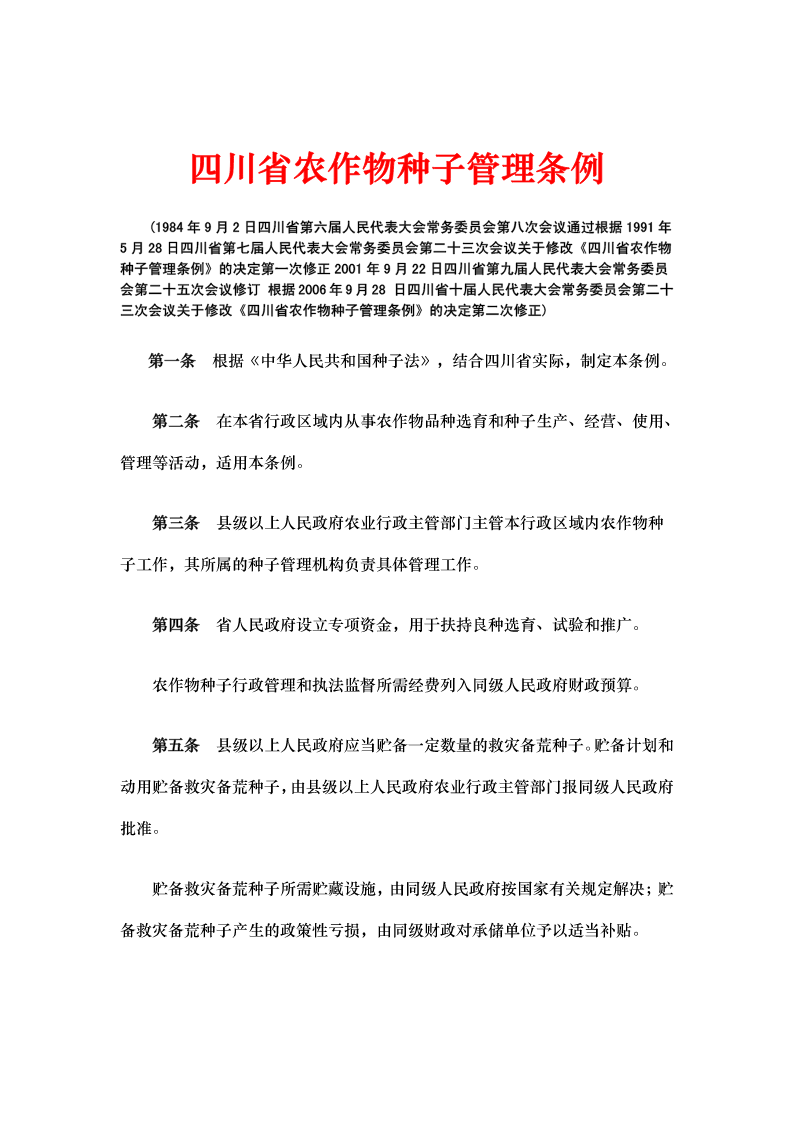 四川省农作物种子管理条例

（1984 年 9 月 2 日四川省第六届人民代表大会常务委员会第八次会议通过根据 1991 年 5 月 28 日四川省第七届人民代表大会常务委员会第二十三次会议关于修改《四川省农作物种子管理条例》的决定第一次修正 2001 年 9 月 22 日四川省第九届人民代表大会常务委员会第二十五次会议修订 根据 2006 年 9 月 28 日四川省十届人民代表大会常务委员会第二十三次会议关于修改《四川省农作物种子管理条例》的决定第二次修正）

第一条 根据《中华人民共和国种子法》，结合四川省实际，制定本条例。

第二条 在本省行政区域内从事农作物品种选育和种子生产、经营、使用、管理等活动，适用本条例。

第三条 县级以上人民政府农业行政主管部门主管本行政区域内农作物种子工作，其所属的种子管理机构负责具体管理工作。

第四条 省人民政府设立专项资金，用于扶持良种选育、试验和推广。

农作物种子行政管理和执法监督所需经费列入同级人民政府财政预算。

第五条 县级以上人民政府应当贮备一定数量的救灾备荒种子。贮备计划和动用贮备救灾备荒种子，由县级以上人民政府农业行政主管部门报同级人民政府批准。

贮备救灾备荒种子所需贮藏设施，由同级人民政府按国家有关规定解决；贮备救灾备荒种子产生的政策性亏损，由同级财政对承储单位予以适当补贴。